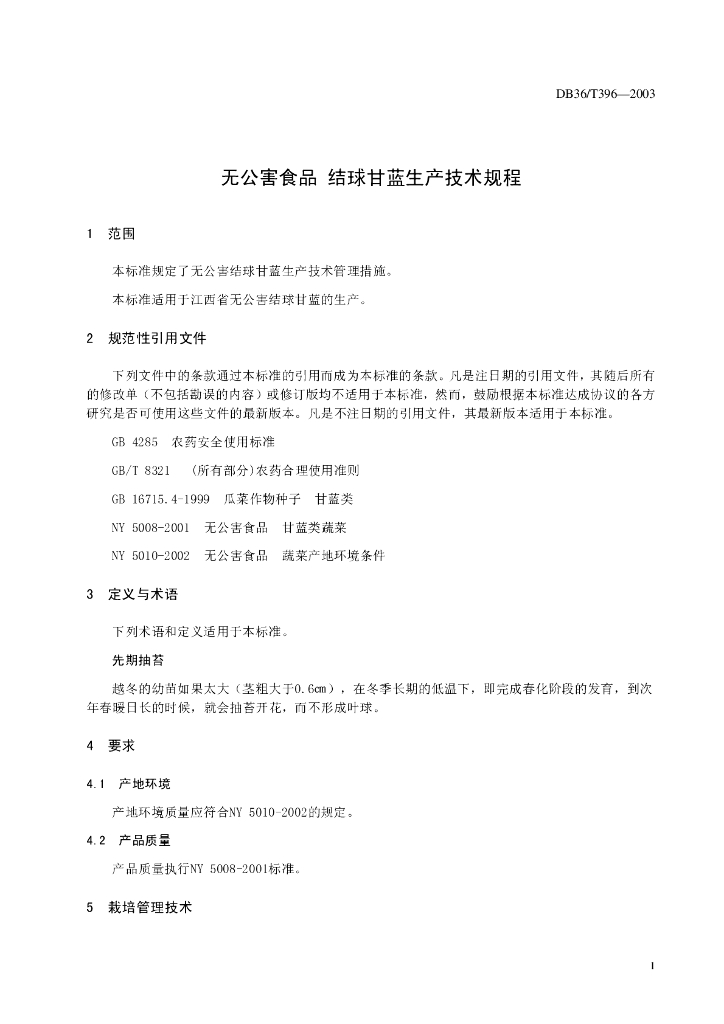 DB36/T396—2003

无公害食品 结球甘蓝生产技术规程

1 范围

本标准规定了无公害结球甘蓝生产技术管理措施。

本标准适用于江西省无公害结球甘蓝的生产。

2 规范性引用文件

下列文件中的条款通过本标准的引用而成为本标准的条款。凡是注日期的引用文件，其随后所有的修改单（不包括勘误的内容）或修订版均不适用于本标准，然而，鼓励根据本标准达成协议的各方研究是否可使用这些文件的最新版本。凡是不注日期的引用文件，其最新版本适用于本标准。

GB 4285 农药安全使用标准

GB/T 8321 （所有部分)农药合理使用准则

GB 16715.4-1999 瓜菜作物种子 甘蓝类

NY 5008-2001 无公害食品 甘蓝类蔬菜

NY 5010-2002 无公害食品 蔬菜产地环境条件

3 定义与术语

下列术语和定义适用于本标准。

先期抽苔

越冬的幼苗如果太大（茎粗大于0.6cm），在冬季长期的低温下，即完成春化阶段的发育，到次年春暖日长的时候，就会抽苔开花，而不形成叶球。

4 要求

4.1 产地环境

产地环境质量应符合NY 5010-2002的规定。

4.2 产品质量

产品质量执行NY 5008-2001标准。

5 栽培管理技术

1